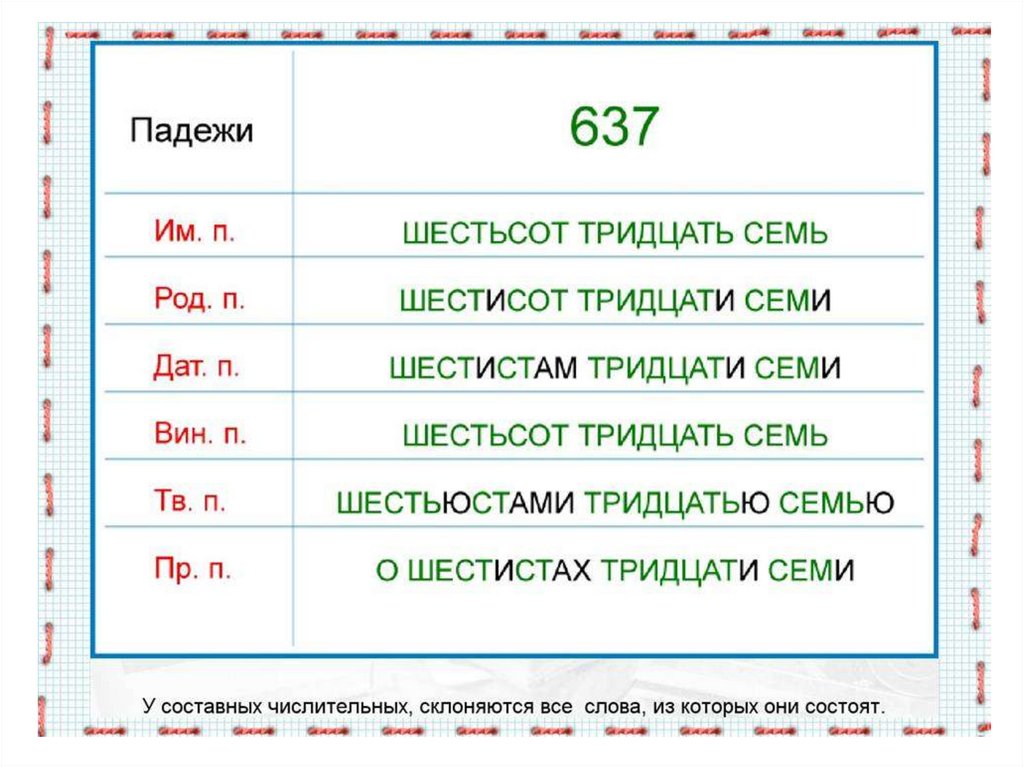 | Падежи | 637 |
|---|---|
| Им. п. | ШЕСТЬСОТ ТРИДЦАТЬ СЕМЬ |
| Род. п. | ШЕСТИСОТ ТРИДЦАТИ СЕМИ |
| Дат. п. | ШЕСТИСТАМ ТРИДЦАТИ СЕМИ |
| Вин. п. | ШЕСТЬСОТ ТРИДЦАТЬ СЕМЬ |
| Тв. п. | ШЕСТЬЮСТАМИ ТРИДЦАТЬЮ СЕМЬЮ |
| Пр. п. | О ШЕСТИСТАХ ТРИДЦАТИ СЕМИ |

У составных числительных, склоняются все слова, из которых они состоят.